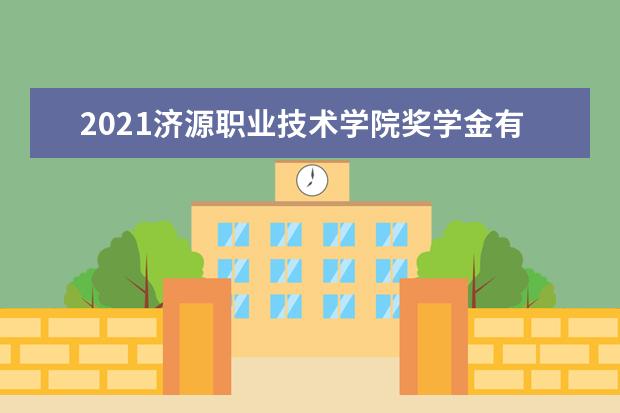 2021济源职业技术学院奖学金有